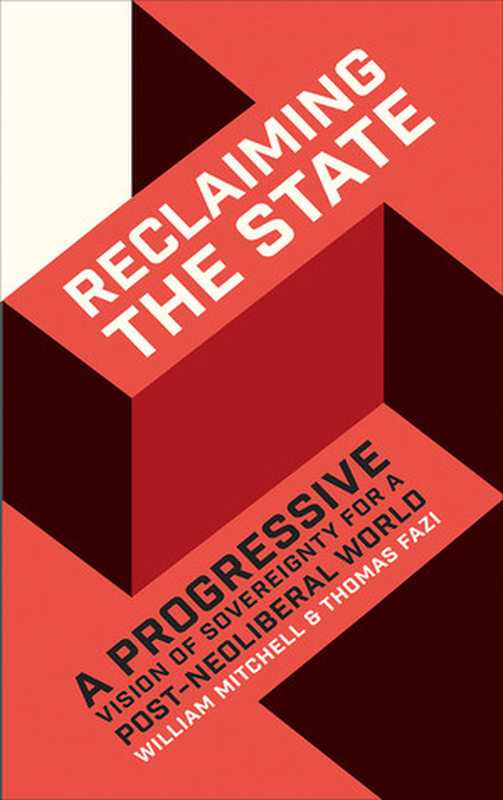 RECLAIMING THE STATE

A PROGRESSIVE VISION OF SOVEREIGNTY FOR A POST-NEOLIBERAL WORLD

WILLIAM MITCHELL & THOMAS FAZI